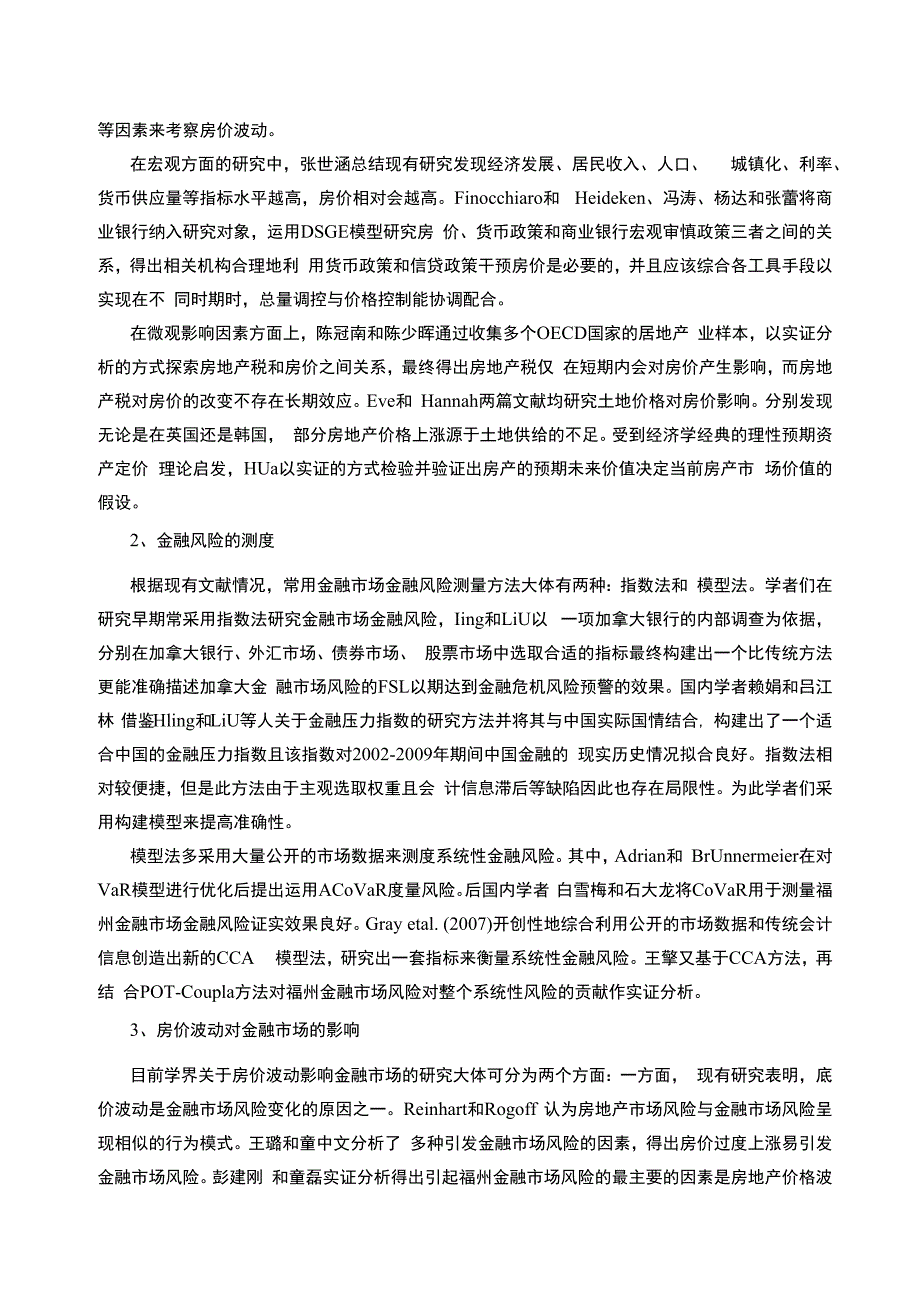 等因素来考察房价波动。

在宏观方面的研究中，张世涵总结现有研究发现经济发展、居民收入、人口、 城镇化、利率、货币供应量等指标水平越高，房价相对会越高。Finocchiaro和 Heideken、冯涛、杨达和张蕾将商业银行纳入研究对象，运用DSGE模型研究房 价、货币政策和商业银行宏观审慎政策三者之间的关系，得出相关机构合理地利 用货币政策和信贷政策干预房价是必要的，并且应该综合各工具手段以实现在不 同时期时，总量调控与价格控制能协调配合。

在微观影响因素方面上，陈冠南和陈少晖通过收集多个OECD国家的居地产 业样本，以实证分析的方式探索房地产税和房价之间关系，最终得出房地产税仅 在短期内会对房价产生影响，而房地产税对房价的改变不存在长期效应。Eve和 Hannah两篇文献均研究土地价格对房价影响。分别发现无论是在英国还是韩国， 部分房地产价格上涨源于土地供给的不足。受到经济学经典的理性预期资产定价 理论启发，HUa以实证的方式检验并验证出房产的预期未来价值决定当前房产市 场价值的假设。

2、金融风险的测度

根据现有文献情况，常用金融市场金融风险测量方法大体有两种：指数法和 模型法。学者们在研究早期常采用指数法研究金融市场金融风险，Iing和LiU以 一项加拿大银行的内部调查为依据，分别在加拿大银行、外汇市场、债券市场、 股票市场中选取合适的指标最终构建出一个比传统方法更能准确描述加拿大金 融市场风险的FSL以期达到金融危机风险预警的效果。国内学者赖娟和吕江林 借鉴Hling和LiU等人关于金融压力指数的研究方法并将其与中国实际国情结合，构建出了一个适合中国的金融压力指数且该指数对2002-2009年期间中国金融的 现实历史情况拟合良好。指数法相对较便捷，但是此方法由于主观选取权重且会 计信息滞后等缺陷因此也存在局限性。为此学者们采用构建模型来提高准确性。

模型法多采用大量公开的市场数据来测度系统性金融风险。其中，Adrian和 BrUnnermeier在对VaR模型进行优化后提出运用ACoVaR度量风险。后国内学者 白雪梅和石大龙将CoVaR用于测量福州金融市场金融风险证实效果良好。Gray etal. (2007)开创性地综合利用公开的市场数据和传统会计信息创造出新的CCA 模型法，研究出一套指标来衡量系统性金融风险。王擎又基于CCA方法，再结 合POT-Coupla方法对福州金融市场风险对整个系统性风险的贡献作实证分析。

3、房价波动对金融市场的影响

目前学界关于房价波动影响金融市场的研究大体可分为两个方面：一方面， 现有研究表明，底价波动是金融市场风险变化的原因之一。Reinhart和Rogoff 认为房地产市场风险与金融市场风险呈现相似的行为模式。王璐和童中文分析了 多种引发金融市场风险的因素，得出房价过度上涨易引发金融市场风险。彭建刚 和童磊实证分析得出引起福州金融市场风险的最主要的因素是房地产价格波